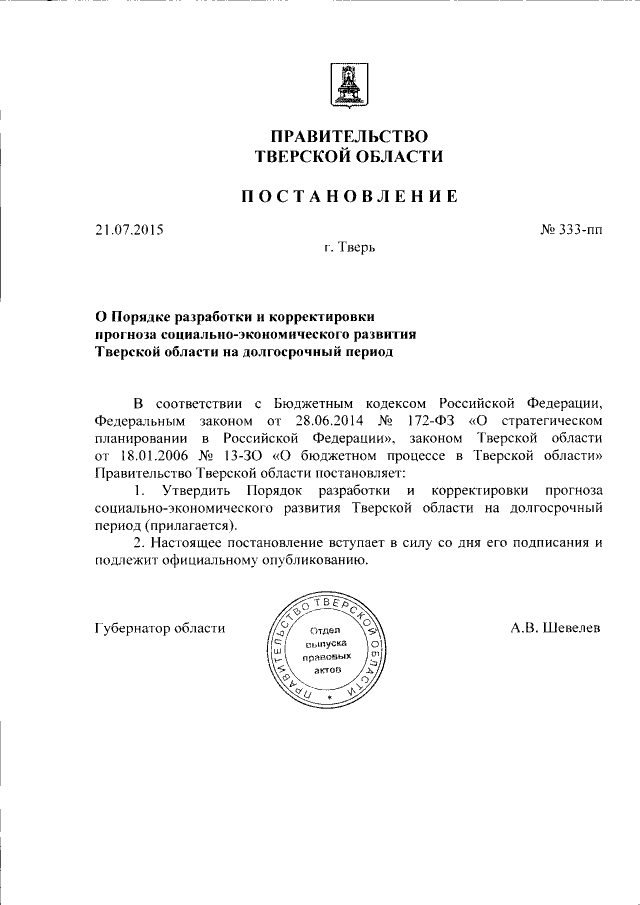 ПРАВИТЕЛЬСТВО
ТВЕРСКОЙ ОБЛАСТИ

ПОСТАНОВЛЕНИЕ

21.07.2015

№ 333-пп

г. Тверь

О Порядке разработки и корректировки прогноза социально-экономического развития Тверской области на долгосрочный период

В соответствии с Бюджетным кодексом Российской Федерации, Федеральным законом от 28.06.2014 № 172-ФЗ «О стратегическом планировании в Российской Федерации», законом Тверской области от 18.01.2006 № 13-ЗО «О бюджетном процессе в Тверской области» Правительство Тверской области постановляет:

1. Утвердить Порядок разработки и корректировки прогноза социально-экономического развития Тверской области на долгосрочный период (прилагается).

2. Настоящее постановление вступает в силу со дня его подписания и подлежит официальному опубликованию.

Губернатор области

ПРАВИТЕЛЬСТВО ТВЕРСКОЙ ОБЛАСТИ
Отдел выпуска правовых актов

А.В. Шевелев